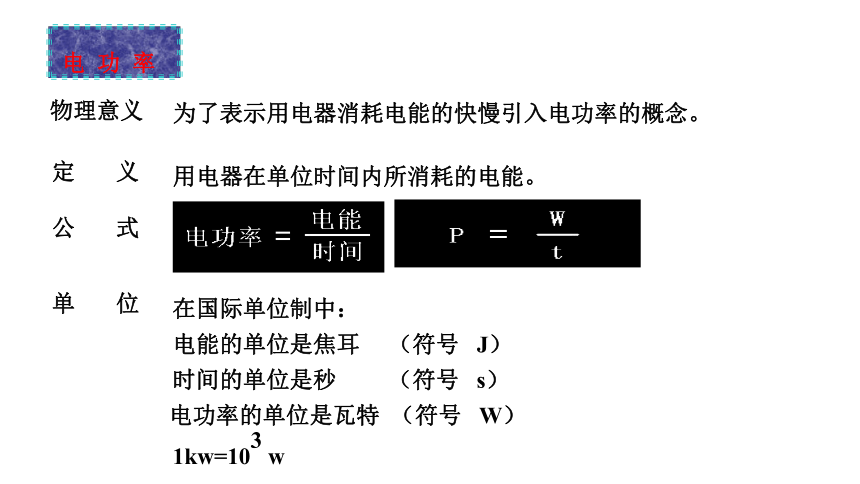 电 功 率

物理意义 为了表示用电器消耗电能的快慢引入电功率的概念。

定 义 用电器在单位时间内所消耗的电能。

公 式 $电功率 = \frac{电能}{时间}$ $P = \frac{W}{t}$

单 位 在国际单位制中：
电能的单位是焦耳 （符号 J）
时间的单位是秒 （符号 s）
电功率的单位是瓦特 （符号 W）
$1kw=10^3 w$